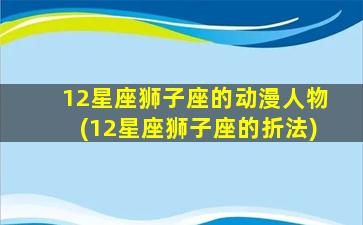 12星座狮子座的动漫人物
(12星座狮子座的折法)